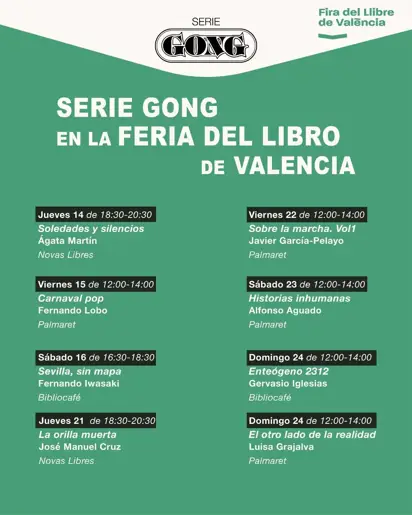 SERIE
GONG

Fira del Llibre de València

SERIE GONG EN LA FERIA DEL LIBRO DE VALENCIA

Jueves 14 de 18:30-20:30
Soledades y silencios
Ágata Martín
Novas Libres

Viernes 15 de 12:00-14:00
Carnaval pop
Fernando Lobo
Palmaret

Sábado 16 de 16:30-18:30
Sevilla, sin mapa
Fernando Iwasaki
Bibliocafé

Jueves 21 de 18:30-20:30
La orilla muerta
José Manuel Cruz
Novas Libres

Viernes 22 de 12:00-14:00
Sobre la marcha. Vol1
Javier García-Pelayo
Palmaret

Sábado 23 de 12:00-14:00
Historias inhumanas
Alfonso Aguado
Palmaret

Domingo 24 de 12:00-14:00
Enteógeno 2312
Gervasio Iglesias
Bibliocafé

Domingo 24 de 12:00-14:00
El otro lado de la realidad
Luisa Grajalva
Palmaret